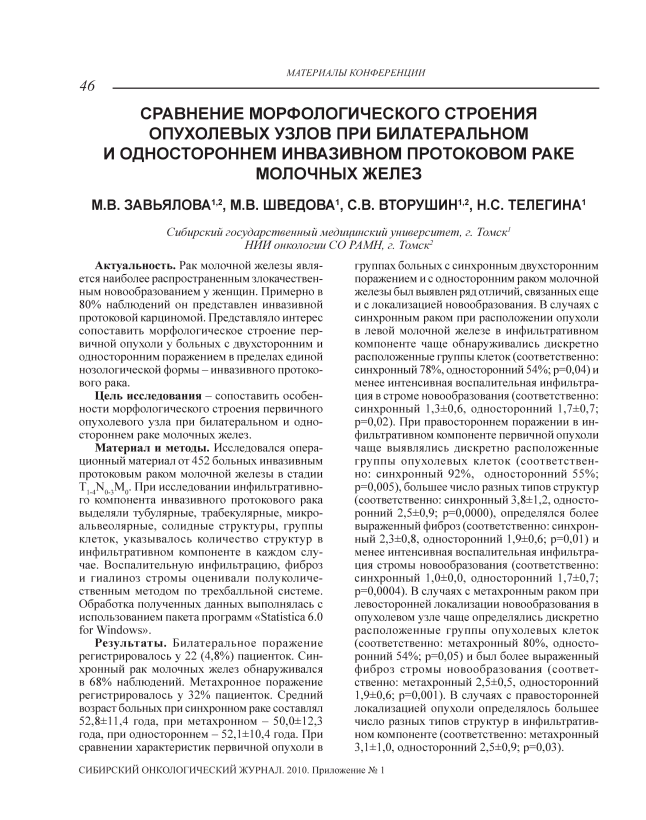 МАТЕРИАЛЫ КОНФЕРЕНЦИИ

46

СРАВНЕНИЕ МОРФОЛОГИЧЕСКОГО СТРОЕНИЯ ОПУХОЛЕВЫХ УЗЛОВ ПРИ БИЛАТЕРАЛЬНОМ И ОДНОСТОРОННЕМ ИНВАЗИВНОМ ПРОТОКОВОМ РАКЕ МОЛОЧНЫХ ЖЕЛЕЗ

М.В. ЗАВЬЯЛОВА$^{1,2}$, М.В. ШВЕДОВА$^{1}$, С.В. ВТОРУШИН$^{1,2}$, Н.С. ТЕЛЕГИНА$^{1}$

Сибирский государственный медицинский университет, г. Томск$^{1}$
НИИ онкологии СО РАМН, г. Томск$^{2}$

Актуальность. Рак молочной железы является наиболее распространенным злокачественным новообразованием у женщин. Примерно в 80% наблюдений он представлен инвазивной протоковой карциномой. Представляло интерес сопоставить морфологическое строение первичной опухоли у больных с двухсторонним и односторонним поражением в пределах единой нозологической формы – инвазивного протокового рака.

Цель исследования – сопоставить особенности морфологического строения первичного опухолевого узла при билатеральном и одностороннем раке молочных желез.

Материал и методы. Исследовался операционный материал от 452 больных инвазивным протоковым раком молочной железы в стадии $T_{1-4}N_{0-3}M_0$. При исследовании инфильтративного компонента инвазивного протокового рака выделяли тубулярные, трабекулярные, микроальвеолярные, солидные структуры, группы клеток, указывалось количество структур в инфильтративном компоненте в каждом случае. Воспалительную инфильтрацию, фиброз и гиалиноз стромы оценивали полуколичественным методом по трехбалльной системе. Обработка полученных данных выполнялась с использованием пакета программ «Statistica 6.0 for Windows».

Результаты. Билатеральное поражение регистрировалось у 22 (4,8%) пациенток. Синхронный рак молочных желез обнаруживался в 68% наблюдений. Метахронное поражение регистрировалось у 32% пациенток. Средний возраст больных при синхронном раке составлял 52,8±11,4 года, при метахронном – 50,0±12,3 года, при одностороннем – 52,1±10,4 года. При сравнении характеристик первичной опухоли в группах больных с синхронным двухсторонним поражением и с односторонним раком молочной железы был выявлен ряд отличий, связанных еще и с локализацией новообразования. В случаях с синхронным раком при расположении опухоли в левой молочной железе в инфильтративном компоненте чаще обнаруживались дискретно расположенные группы клеток (соответственно: синхронный 78%, односторонний 54%; p=0,04) и менее интенсивная воспалительная инфильтрация в строме новообразования (соответственно: синхронный 1,3±0,6, односторонний 1,7±0,7; p=0,02). При правостороннем поражении в инфильтративном компоненте первичной опухоли чаще выявлялись дискретно расположенные группы опухолевых клеток (соответственно: синхронный 92%, односторонний 55%; p=0,005), большее число разных типов структур (соответственно: синхронный 3,8±1,2, односторонний 2,5±0,9; p=0,0000), определялся более выраженный фиброз (соответственно: синхронный 2,3±0,8, односторонний 1,9±0,6; p=0,01) и менее интенсивная воспалительная инфильтрация стромы новообразования (соответственно: синхронный 1,0±0,0, односторонний 1,7±0,7; p=0,0004). В случаях с метахронным раком при левосторонней локализации новообразования в опухолевом узле чаще определялись дискретно расположенные группы опухолевых клеток (соответственно: метахронный 80%, односторонний 54%; p=0,05) и был более выраженный фиброз стромы новообразования (соответственно: метахронный 2,5±0,5, односторонний 1,9±0,6; p=0,001). В случаях с правосторонней локализацией опухоли определялось большее число разных типов структур в инфильтративном компоненте (соответственно: метахронный 3,1±1,0, односторонний 2,5±0,9; p=0,03).

СИБИРСКИЙ ОНКОЛОГИЧЕСКИЙ ЖУРНАЛ. 2010. Приложение № 1